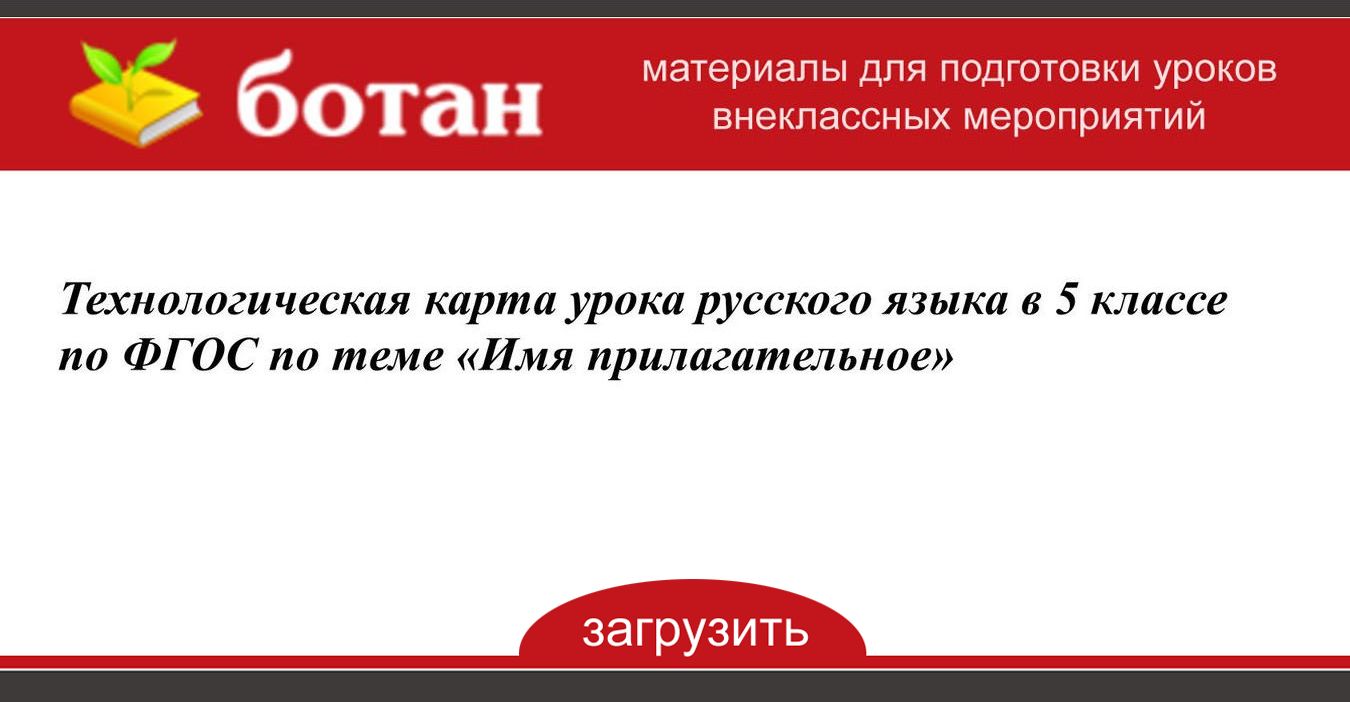 ботан

материалы для подготовки уроков
внеклассных мероприятий

Технологическая карта урока русского языка в 5 классе по ФГОС по теме «Имя прилагательное»

загрузить